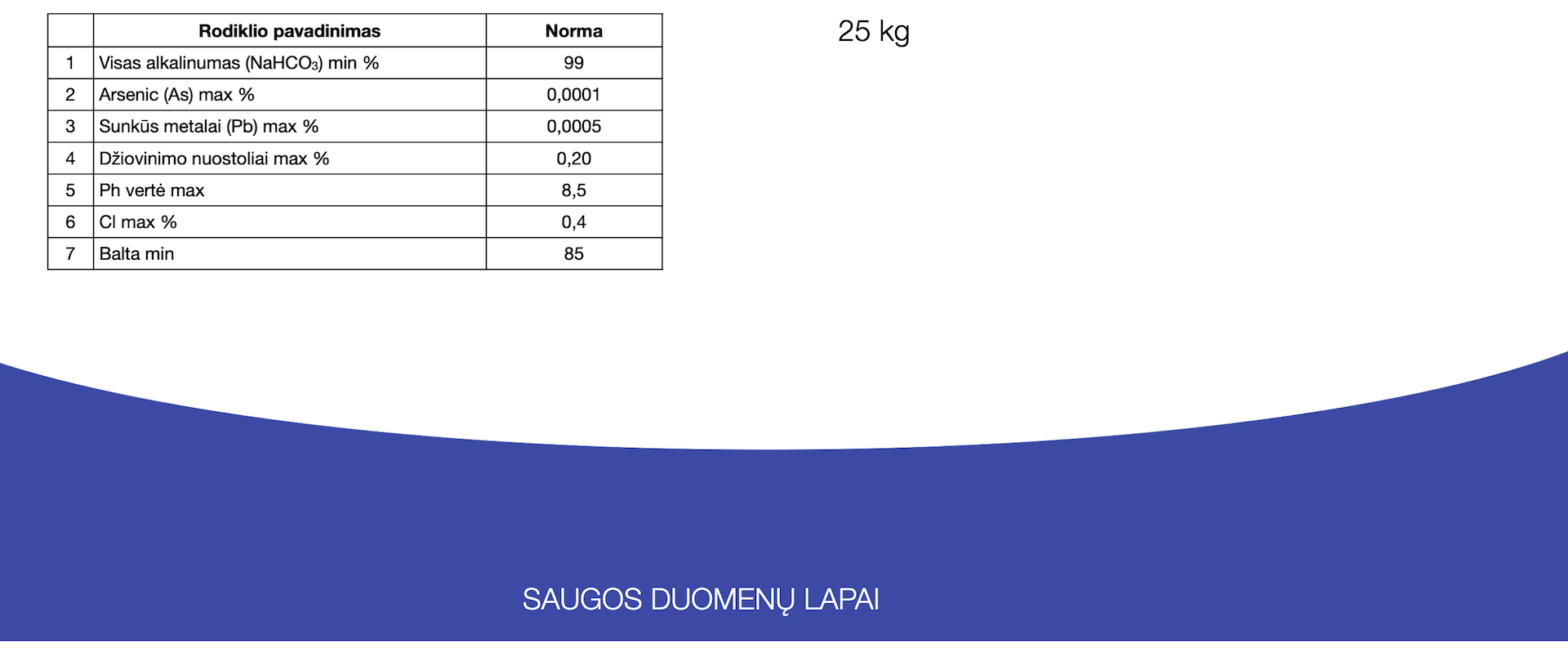 |   | Rodiklio pavadinimas | Norma |
|---|---|---|
| 1 | Visas alkalinumas ($NaHCO_3$) min % | 99 |
| 2 | Arsenic (As) max % | 0,0001 |
| 3 | Sunkūs metalai (Pb) max % | 0,0005 |
| 4 | Džiovinimo nuostoliai max % | 0,20 |
| 5 | Ph vertė max | 8,5 |
| 6 | Cl max % | 0,4 |
| 7 | Balta min | 85 |

25 kg

SAUGOS DUOMENŲ LAPAI